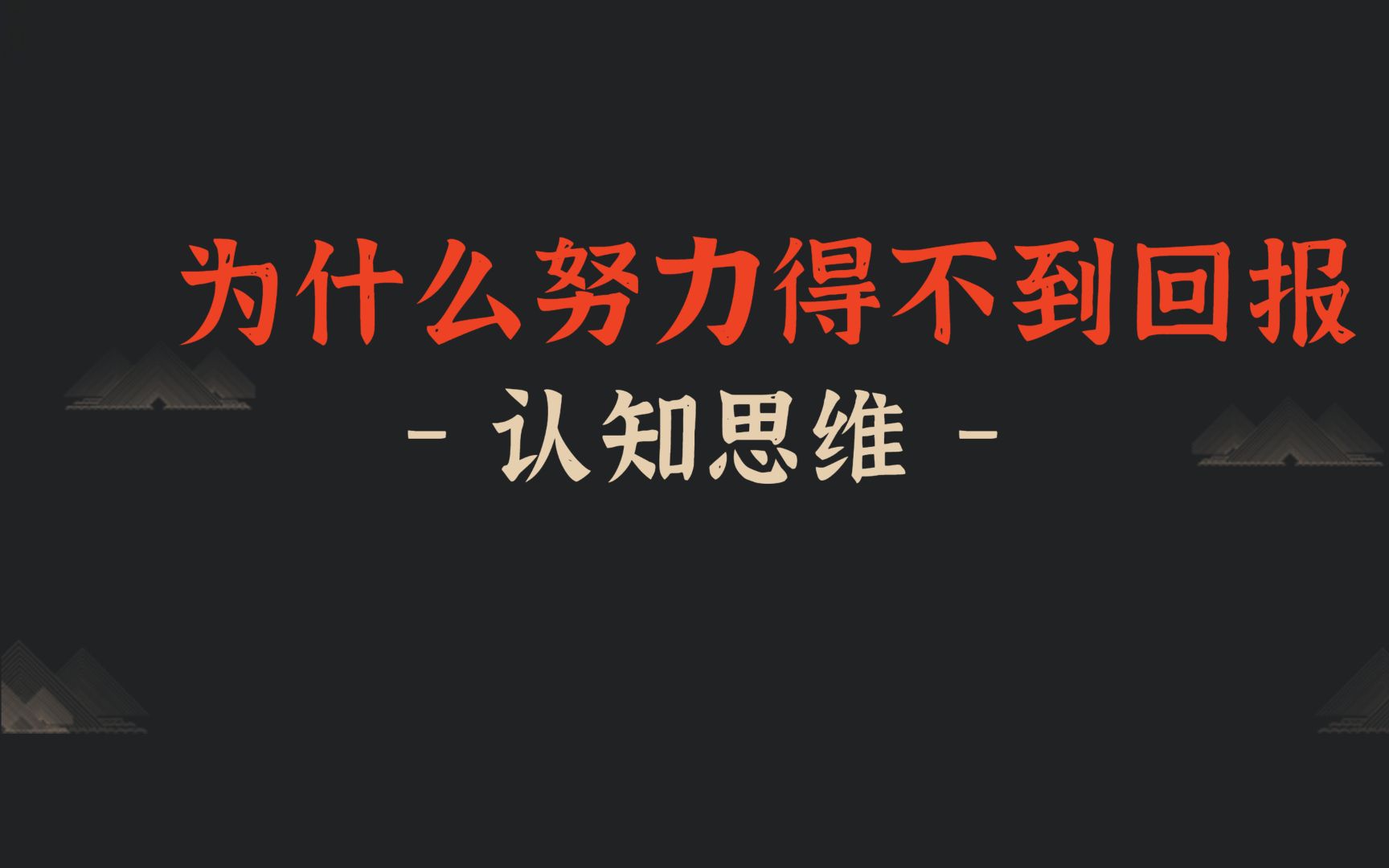 为什么努力得不到回报

- 认知思维 -